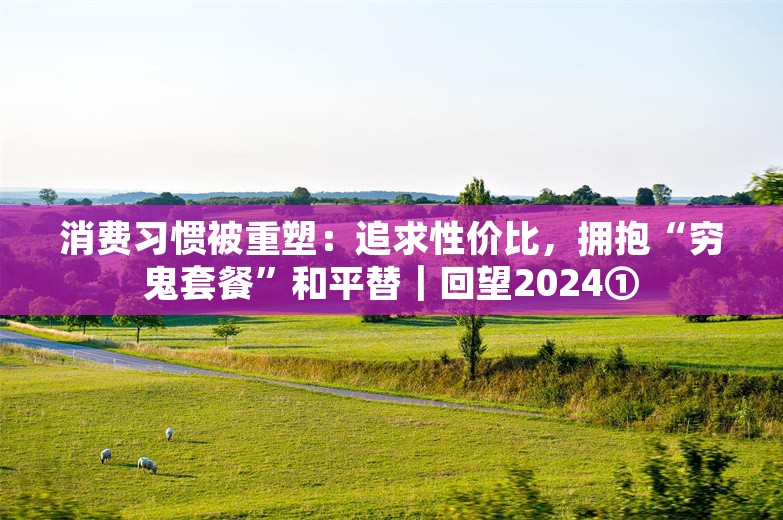 消费习惯被重塑：追求性价比，拥抱“穷鬼套餐”和平替｜回望2024①